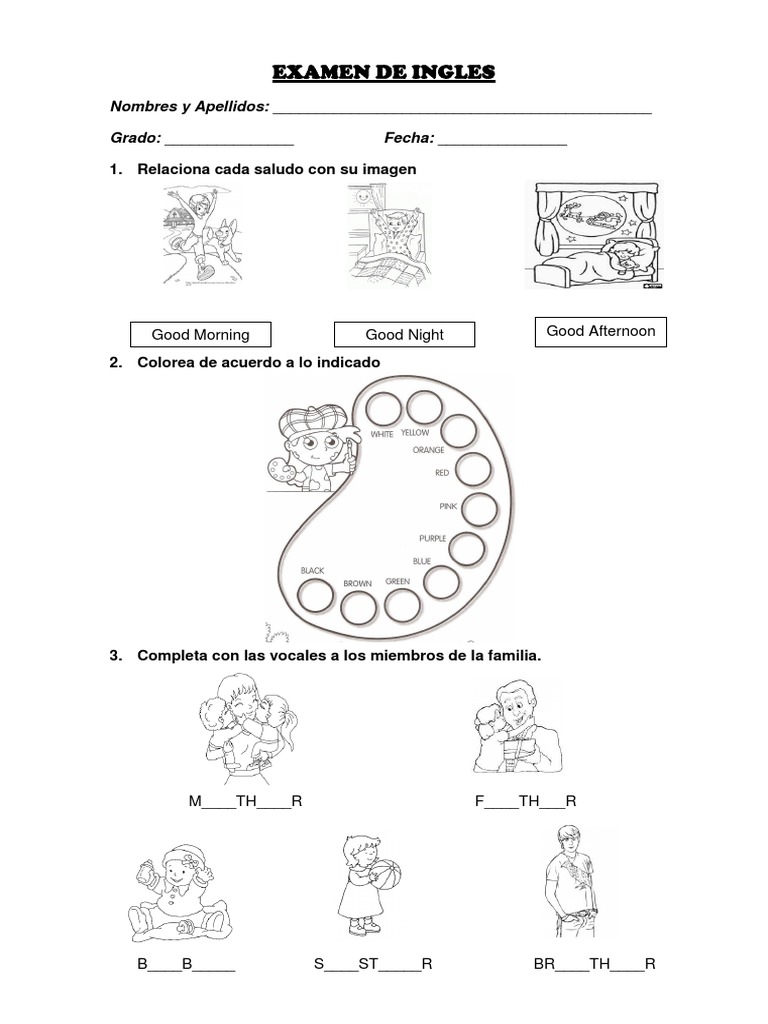 EXAMEN DE INGLES

Nombres y Apellidos: ____

Grado: ____ Fecha: ____

1. Relaciona cada saludo con su imagen

Good Morning Good Night Good Afternoon

2. Colorea de acuerdo a lo indicado

WHITE YELLOW ORANGE RED PINK PURPLE BLUE GREEN BROWN BLACK

3. Completa con las vocales a los miembros de la familia.

M____TH____R F____TH____R

B____B____ S____ST____R BR____TH____R